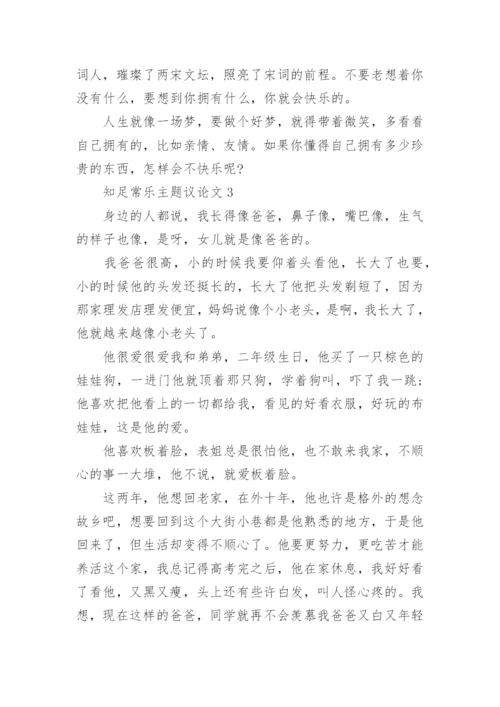 词人，璀璨了两宋文坛，照亮了宋词的前程。不要老想着你没有什么，要想到你拥有什么，你就会快乐的。

人生就像一场梦，要做个好梦，就得带着微笑，多看看自己拥有的，比如亲情、友情。如果你懂得自己拥有多少珍贵的东西，怎样会不快乐呢？

知足常乐主题议论文 3

身边的人都说，我长得像爸爸，鼻子像，嘴巴像，生气的样子也像，是呀，女儿就是像爸爸的。

我爸爸很高，小的时候我要仰着头看他，长大了也要，小的时候他的头发还挺长的，长大了他把头发剃短了，因为那家理发店理发便宜，妈妈说像个小老头，是啊，我长大了，他就越来越像小老头了。

他很爱很爱我和弟弟，二年级生日，他买了一只棕色的娃娃狗，一进门他就顶着那只狗，学着狗叫，吓了我一跳；他喜欢把他看上的一切都给我，看见的好看衣服，好玩的布娃娃，这是他的爱。

他喜欢板着脸，表姐总是很怕他，也不敢来我家，不顺心的事一大堆，他不说，就爱板着脸。

这两年，他想回老家，在外十年，他也许是格外的想念故乡吧，想要回到这个大街小巷都是他熟悉的地方，于是他回来了，但生活却变得不顺心了。他要更努力，更吃苦才能养活这个家，我总记得高考完之后，他在家休息，我好好看了看他，又黑又瘦，头上还有些许白发，叫人怪心疼的。我想，现在这样的爸爸，同学就再不会羡慕我爸爸又白又年轻